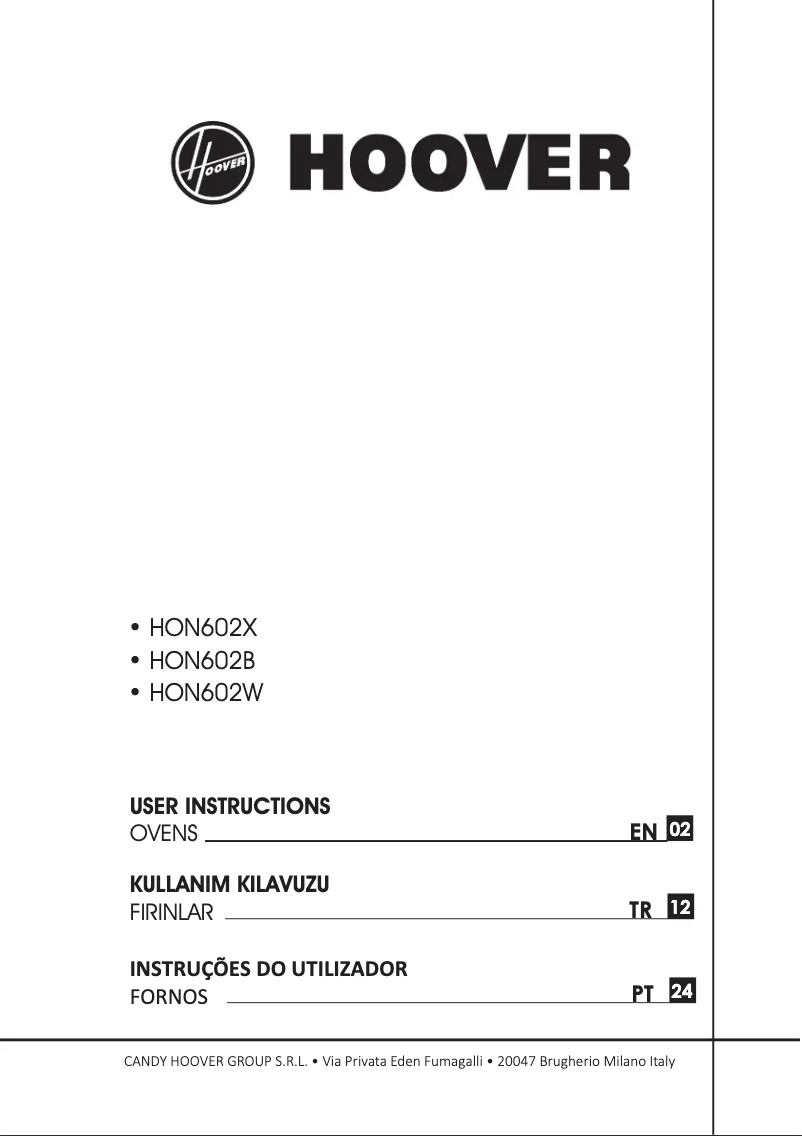 HOOVER

HOOVER

• HON602X
• HON602B
• HON602W

USER INSTRUCTIONS
OVENS EN 02

KULLANIM KILAVUZU
FIRINLAR TR 12

INSTRUÇÕES DO UTILIZADOR
FORNOS PT 24

CANDY HOOVER GROUP S.R.L. • Via Privata Eden Fumagalli • 20047 Brugherio Milano Italy